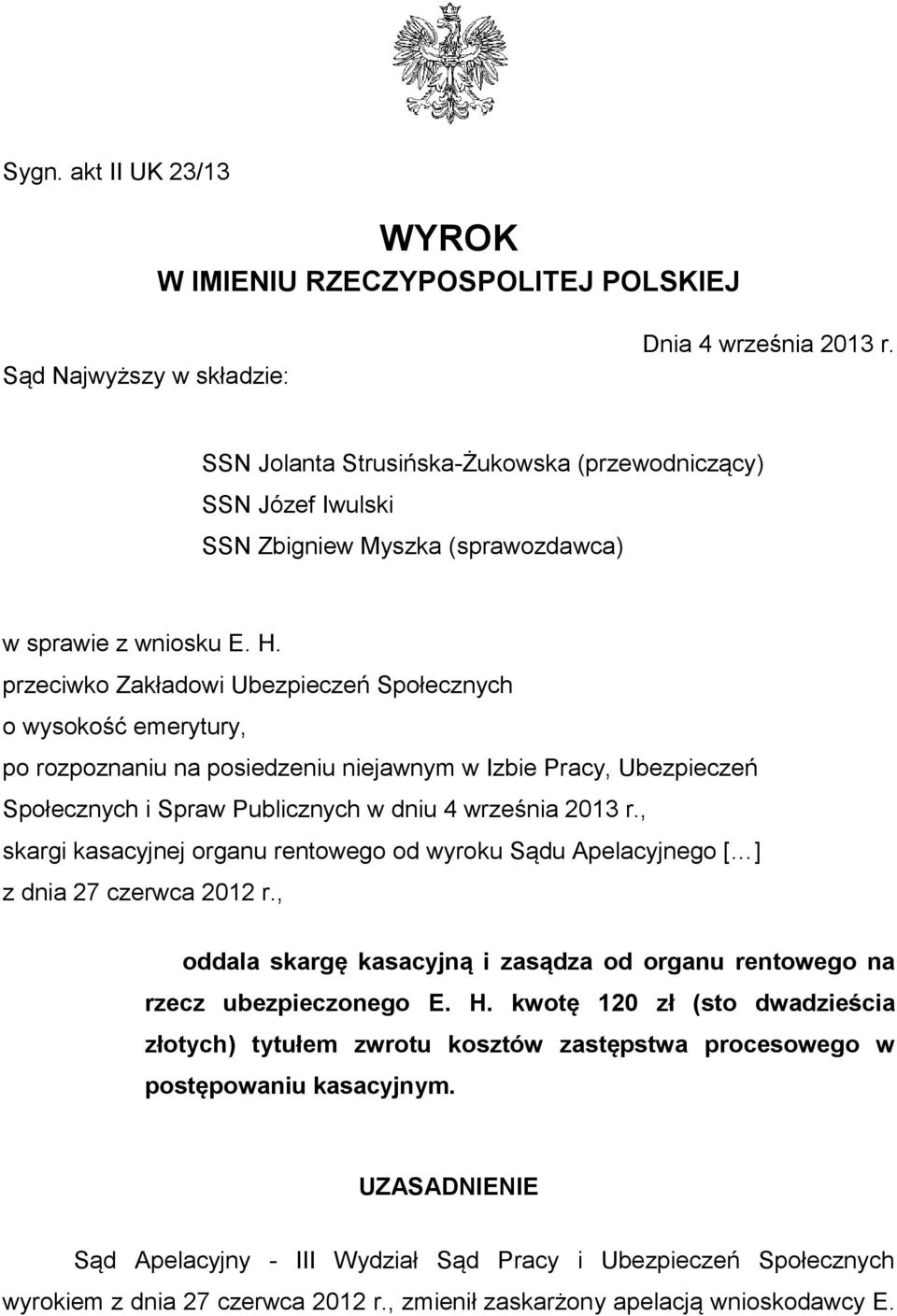 Sygn. akt II UK 23/13

WYROK
W IMIENIU RZECZYPOSPOLITEJ POLSKIEJ

Dnia 4 września 2013 r.

Sąd Najwyższy w składzie:

SSN Jolanta Strusińska-Żukowska (przewodniczący)
SSN Józef Iwulski
SSN Zbigniew Myszka (sprawozdawca)

w sprawie z wniosku E. H.
przeciwko Zakładowi Ubezpieczeń Społecznych
o wysokość emerytury,
po rozpoznaniu na posiedzeniu niejawnym w Izbie Pracy, Ubezpieczeń Społecznych i Spraw Publicznych w dniu 4 września 2013 r.,
skargi kasacyjnej organu rentowego od wyroku Sądu Apelacyjnego [...] z dnia 27 czerwca 2012 r.,

oddala skargę kasacyjną i zasądza od organu rentowego na rzecz ubezpieczonego E. H. kwotę 120 zł (sto dwadzieścia złotych) tytułem zwrotu kosztów zastępstwa procesowego w postępowaniu kasacyjnym.

UZASADNIENIE

Sąd Apelacyjny - III Wydział Sąd Pracy i Ubezpieczeń Społecznych wyrokiem z dnia 27 czerwca 2012 r., zmienił zaskarżony apelacją wnioskodawcy E.